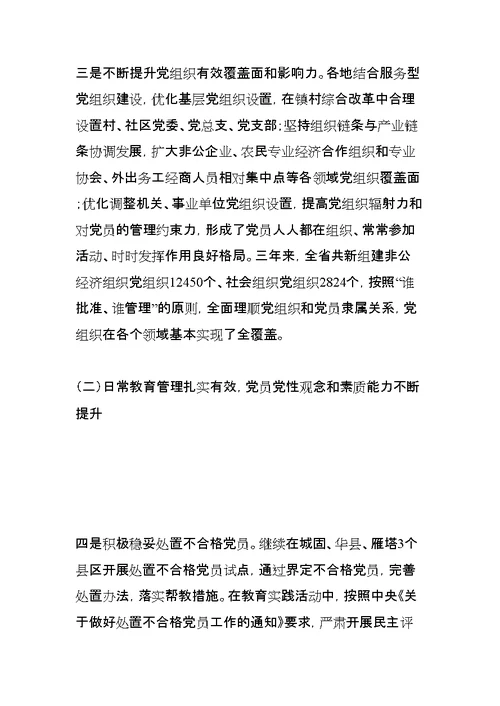 三是不断提升党组织有效覆盖面和影响力。各地结合服务型党组织建设，优化基层党组织设置，在镇村综合改革中合理设置村、社区党委、党总支、党支部；坚持组织链条与产业链条协调发展，扩大非公企业、农民专业经济合作组织和专业协会、外出务工经商人员相对集中点等各领域党组织覆盖面；优化调整机关、事业单位党组织设置，提高党组织辐射力和对党员的管理约束力，形成了党员人人都在组织、常常参加活动、时时发挥作用良好格局。三年来，全省共新组建非公经济组织党组织12450个、社会组织党组织2824个，按照“谁批准、谁管理”的原则，全面理顺党组织和党员隶属关系，党组织在各个领域基本实现了全覆盖。

（二）日常教育管理扎实有效，党员党性观念和素质能力不断提升

四是积极稳妥处置不合格党员。继续在城固、华县、雁塔3个县区开展处置不合格党员试点，通过界定不合格党员，完善处置办法，落实帮教措施。在教育实践活动中，按照中央《关于做好处置不合格党员工作的通知》要求，严肃开展民主评